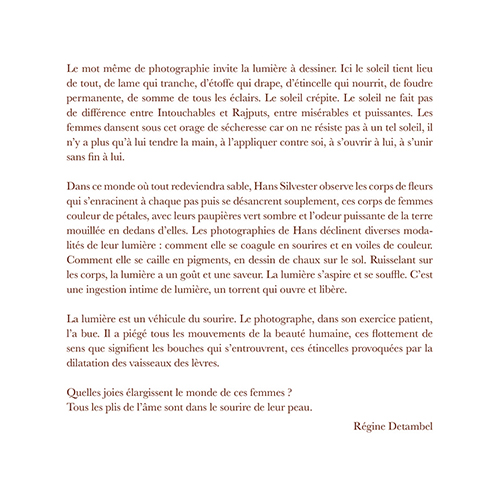 Le mot même de photographie invite la lumière à dessiner. Ici le soleil tient lieu de tout, de lame qui tranche, d'étoffe qui drape, d'étincelle qui nourrit, de foudre permanente, de somme de tous les éclairs. Le soleil crépite. Le soleil ne fait pas de différence entre Intouchables et Rajputs, entre misérables et puissantes. Les femmes dansent sous cet orage de sécheresse car on ne résiste pas à un tel soleil, il n'y a plus qu'à lui tendre la main, à l'appliquer contre soi, à s'ouvrir à lui, à s'unir sans fin à lui.

Dans ce monde où tout redeviendra sable, Hans Silvester observe les corps de fleurs qui s'enracinent à chaque pas puis se désancrent souplement, ces corps de femmes couleur de pétales, avec leurs paupières vert sombre et l'odeur puissante de la terre mouillée en dedans d'elles. Les photographies de Hans déclinent diverses modalités de leur lumière : comment elle se coagule en sourires et en voiles de couleur. Comment elle se caille en pigments, en dessin de chaux sur le sol. Ruisselant sur les corps, la lumière a un goût et une saveur. La lumière s'aspire et se souffle. C'est une ingestion intime de lumière, un torrent qui ouvre et libère.

La lumière est un véhicule du sourire. Le photographe, dans son exercice patient, l'a bue. Il a piégé tous les mouvements de la beauté humaine, ces flottement de sens que signifient les bouches qui s'entrouvrent, ces étincelles provoquées par la dilatation des vaisseaux des lèvres.

Quelles joies élargissent le monde de ces femmes ?
Tous les plis de l'âme sont dans le sourire de leur peau.

Régine Detambel